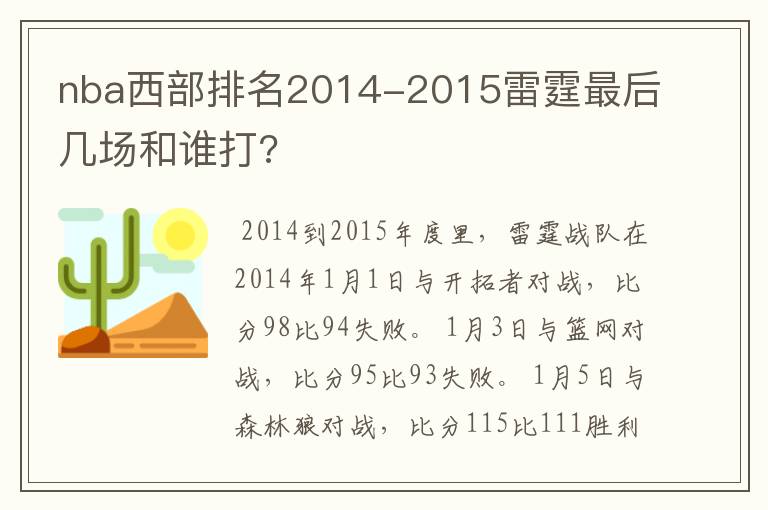 nba西部排名2014-2015雷霆最后几场和谁打?

2014到2015年度里，雷霆战队在2014年1月1日与开拓者对战，比分98比94失败。1月3日与篮网对战，比分95比93失败。1月5日与森林狼对战，比分115比111胜利